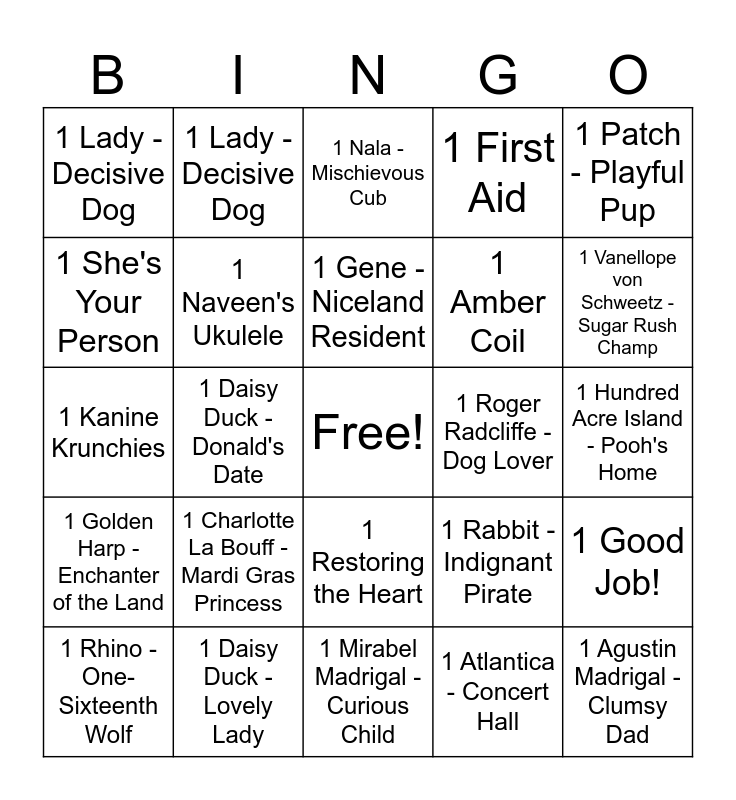 | B | I | N | G | O |
|---|---|---|---|---|
| 1 Lady - Decisive Dog | 1 Lady - Decisive Dog | 1 Nala - Mischievous Cub | 1 First Aid | 1 Patch - Playful Pup |
| 1 She's Your Person | 1 Naveen's Ukulele | 1 Gene - Niceland Resident | 1 Amber Coil | 1 Vanellope von Schweetz - Sugar Rush Champ |
| 1 Kanine Krunchies | 1 Daisy Duck - Donald's Date | Free! | 1 Roger Radcliffe - Dog Lover | 1 Hundred Acre Island - Pooh's Home |
| 1 Golden Harp - Enchanter of the Land | 1 Charlotte La Bouff - Mardi Gras Princess | 1 Restoring the Heart | 1 Rabbit - Indignant Pirate | 1 Good Job! |
| 1 Rhino - One-Sixteenth Wolf | 1 Daisy Duck - Lovely Lady | 1 Mirabel Madrigal - Curious Child | 1 Atlantica - Concert Hall | 1 Agustin Madrigal - Clumsy Dad |